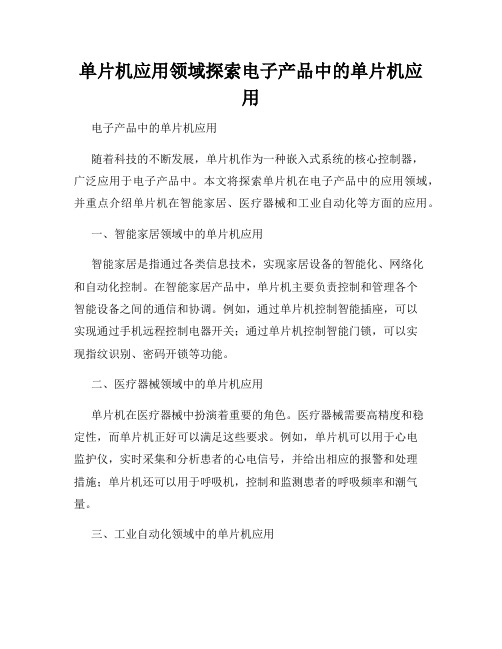 单片机应用领域探索电子产品中的单片机应用

电子产品中的单片机应用

随着科技的不断发展，单片机作为一种嵌入式系统的核心控制器，广泛应用于电子产品中。本文将探索单片机在电子产品中的应用领域，并重点介绍单片机在智能家居、医疗器械和工业自动化等方面的应用。

一、智能家居领域中的单片机应用

智能家居是指通过各类信息技术，实现家居设备的智能化、网络化和自动化控制。在智能家居产品中，单片机主要负责控制和管理各个智能设备之间的通信和协调。例如，通过单片机控制智能插座，可以实现通过手机远程控制电器开关；通过单片机控制智能门锁，可以实现指纹识别、密码开锁等功能。

二、医疗器械领域中的单片机应用

单片机在医疗器械中扮演着重要的角色。医疗器械需要高精度和稳定性，而单片机正好可以满足这些要求。例如，单片机可以用于心电监护仪，实时采集和分析患者的心电信号，并给出相应的报警和处理措施；单片机还可以用于呼吸机，控制和监测患者的呼吸频率和潮气量。

三、工业自动化领域中的单片机应用